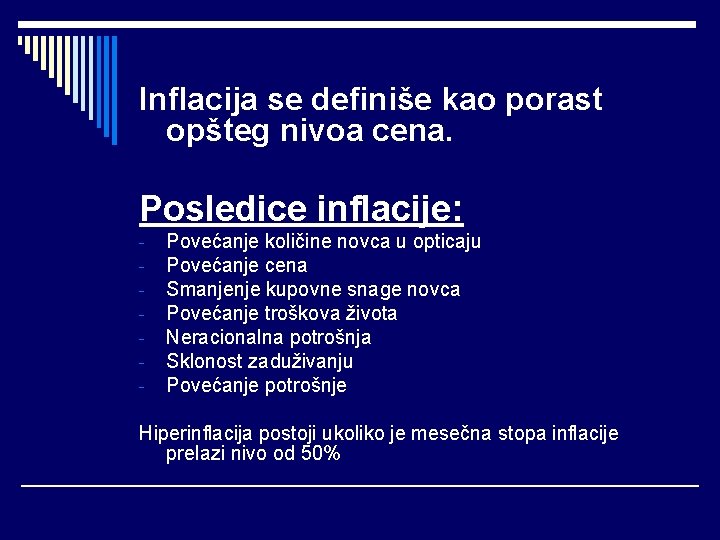 Inflacija se definiše kao porast opšteg nivoa cena.

Posledice inflacije:

- Povećanje količine novca u opticaju
- Povećanje cena
- Smanjenje kupovne snage novca
- Povećanje troškova života
- Neracionalna potrošnja
- Sklonost zaduživanju
- Povećanje potrošnje

Hiperinflacija postoji ukoliko je mesečna stopa inflacije prelazi nivo od 50%